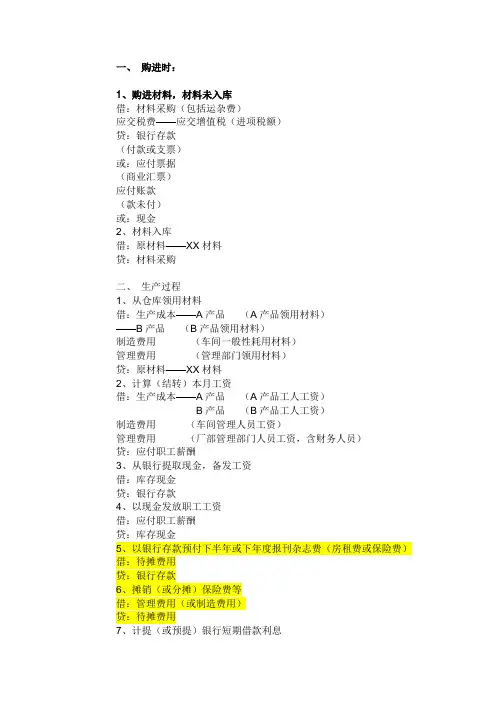 一、 购进时：

1、购进材料，材料未入库
借：材料采购（包括运杂费）
应交税费——应交增值税（进项税额）
贷：银行存款
（付款或支票）
或：应付票据
（商业汇票）
应付账款
（款未付）
或：现金
2、材料入库
借：原材料——XX 材料
贷：材料采购

二、 生产过程
1、从仓库领用材料
借：生产成本——A 产品 （A 产品领用材料）
——B 产品 （B 产品领用材料）
制造费用 （车间一般性耗用材料）
管理费用 （管理部门领用材料）
贷：原材料——XX 材料
2、计算（结转）本月工资
借：生产成本——A 产品 （A 产品工人工资）
B 产品 （B 产品工人工资）
制造费用 （车间管理人员工资）
管理费用 （厂部管理部门人员工资，含财务人员）
贷：应付职工薪酬
3、从银行提取现金，备发工资
借：库存现金
贷：银行存款
4、以现金发放职工工资
借：应付职工薪酬
贷：库存现金
5、以银行存款预付下半年或下年度报刊杂志费（房租费或保险费）
借：待摊费用
贷：银行存款
6、摊销（或分摊）保险费等
借：管理费用（或制造费用）
贷：待摊费用
7、计提（或预提）银行短期借款利息